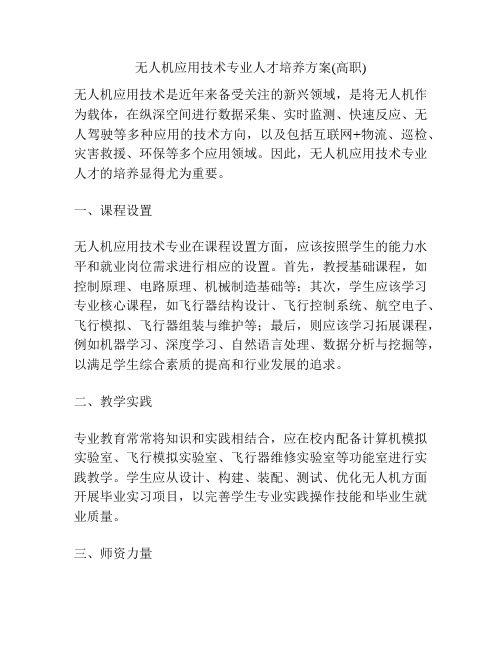 无人机应用技术专业人才培养方案(高职)

无人机应用技术是近年来备受关注的新兴领域，是将无人机作为载体，在纵深空间进行数据采集、实时监测、快速反应、无人驾驶等多种应用的技术方向，以及包括互联网+物流、巡检、灾害救援、环保等多个应用领域。因此，无人机应用技术专业人才的培养显得尤为重要。

一、课程设置

无人机应用技术专业在课程设置方面，应该按照学生的能力水平和就业岗位需求进行相应的设置。首先，教授基础课程，如控制原理、电路原理、机械制造基础等；其次，学生应该学习专业核心课程，如飞行器结构设计、飞行控制系统、航空电子、飞行模拟、飞行器组装与维护等；最后，则应该学习拓展课程，例如机器学习、深度学习、自然语言处理、数据分析与挖掘等，以满足学生综合素质的提高和行业发展的追求。

二、教学实践

专业教育常常将知识和实践相结合，应在校内配备计算机模拟实验室、飞行模拟实验室、飞行器维修实验室等功能室进行实践教学。学生应从设计、构建、装配、测试、优化无人机方面开展毕业实习项目，以完善学生专业实践操作技能和毕业生就业质量。

三、师资力量